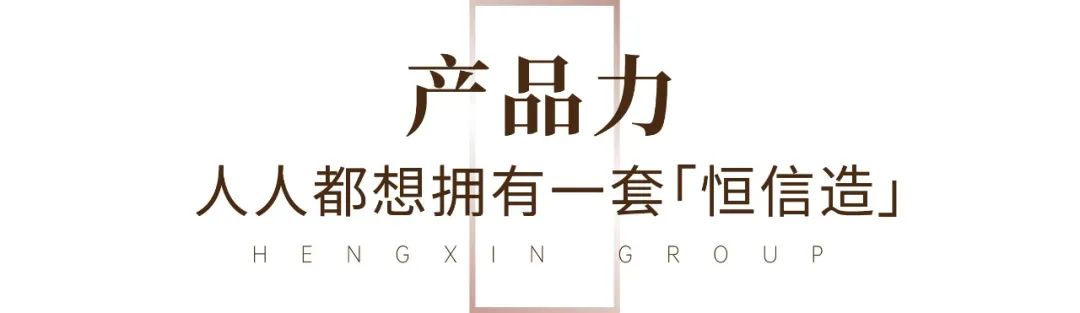 产品力

人人都想拥有一套「恒信造」

HENGXIN GROUP